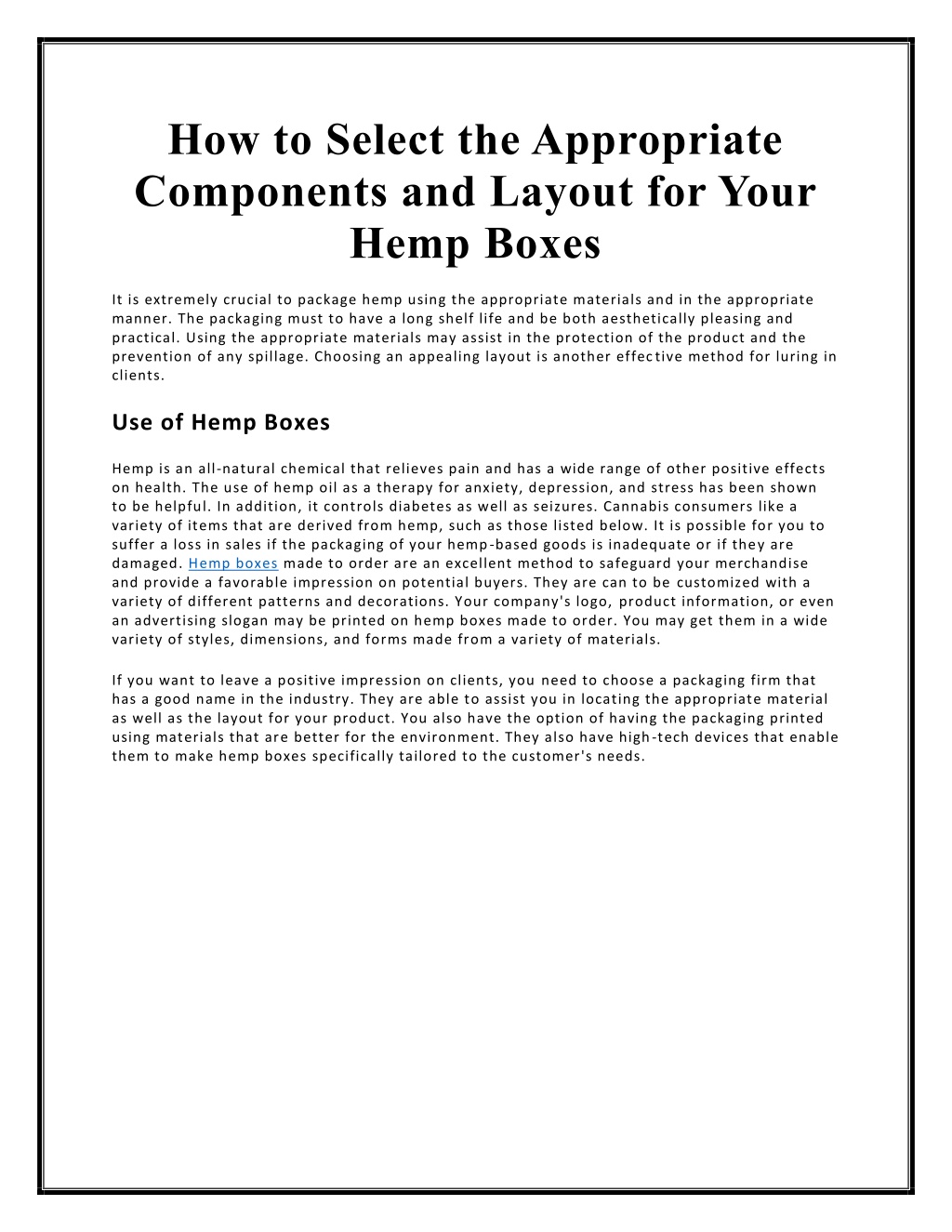 How to Select the Appropriate Components and Layout for Your Hemp Boxes

It is extremely crucial to package hemp using the appropriate materials and in the appropriate manner. The packaging must to have a long shelf life and be both aesthetically pleasing and practical. Using the appropriate materials may assist in the protection of the product and the prevention of any spillage. Choosing an appealing layout is another effective method for luring in clients.

Use of Hemp Boxes

Hemp is an all-natural chemical that relieves pain and has a wide range of other positive effects on health. The use of hemp oil as a therapy for anxiety, depression, and stress has been shown to be helpful. In addition, it controls diabetes as well as seizures. Cannabis consumers like a variety of items that are derived from hemp, such as those listed below. It is possible for you to suffer a loss in sales if the packaging of your hemp-based goods is inadequate or if they are damaged. Hemp boxes made to order are an excellent method to safeguard your merchandise and provide a favorable impression on potential buyers. They are can to be customized with a variety of different patterns and decorations. Your company's logo, product information, or even an advertising slogan may be printed on hemp boxes made to order. You may get them in a wide variety of styles, dimensions, and forms made from a variety of materials.

If you want to leave a positive impression on clients, you need to choose a packaging firm that has a good name in the industry. They are able to assist you in locating the appropriate material as well as the layout for your product. You also have the option of having the packaging printed using materials that are better for the environment. They also have high-tech devices that enable them to make hemp boxes specifically tailored to the customer's needs.